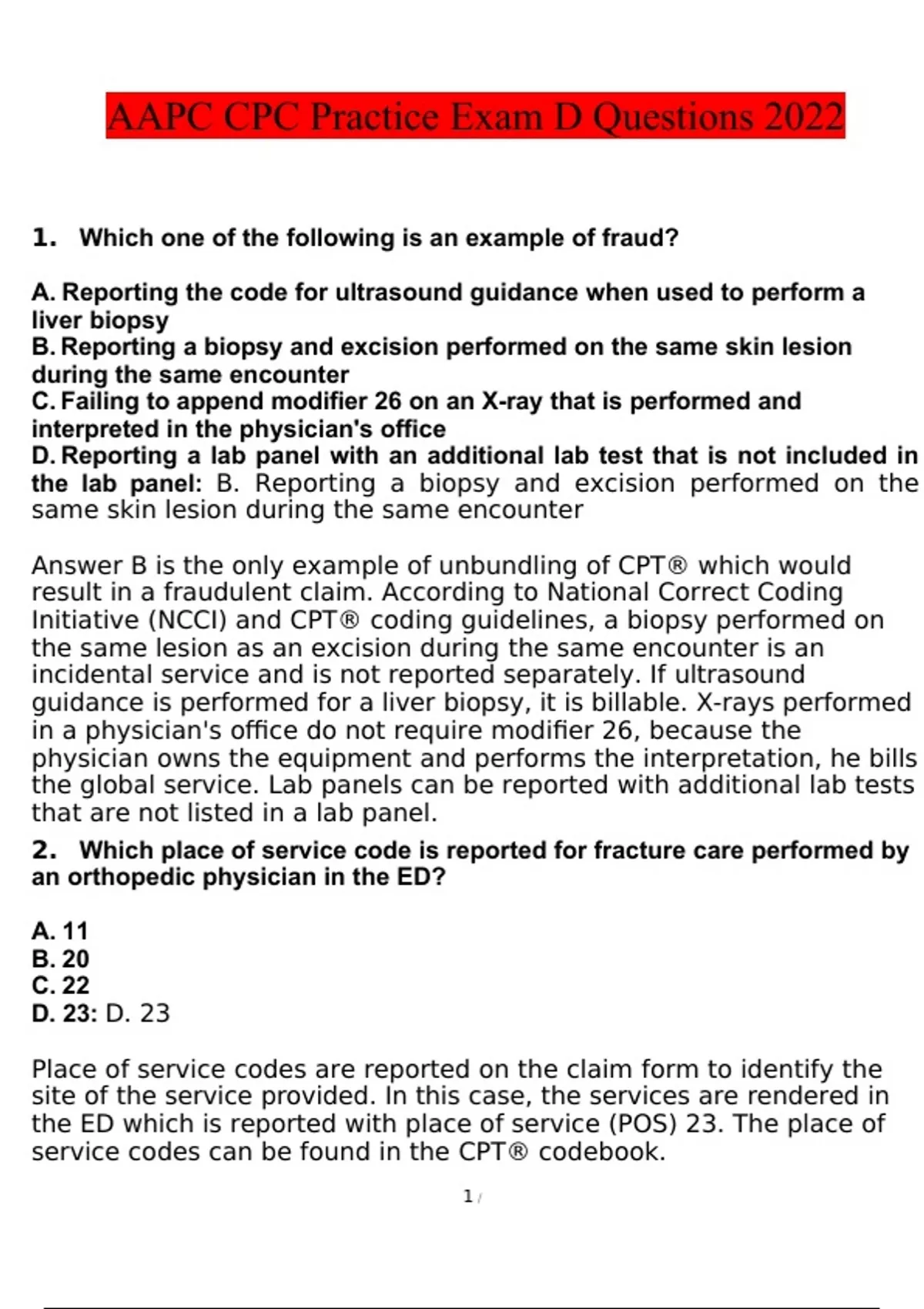 AAPC CPC Practice Exam D Questions 2022

1. Which one of the following is an example of fraud?

A. Reporting the code for ultrasound guidance when used to perform a liver biopsy
B. Reporting a biopsy and excision performed on the same skin lesion during the same encounter
C. Failing to append modifier 26 on an X-ray that is performed and interpreted in the physician's office
D. Reporting a lab panel with an additional lab test that is not included in the lab panel: B. Reporting a biopsy and excision performed on the same skin lesion during the same encounter

Answer B is the only example of unbundling of CPT® which would result in a fraudulent claim. According to National Correct Coding Initiative (NCCI) and CPT® coding guidelines, a biopsy performed on the same lesion as an excision during the same encounter is an incidental service and is not reported separately. If ultrasound guidance is performed for a liver biopsy, it is billable. X-rays performed in a physician's office do not require modifier 26, because the physician owns the equipment and performs the interpretation, he bills the global service. Lab panels can be reported with additional lab tests that are not listed in a lab panel.

2. Which place of service code is reported for fracture care performed by an orthopedic physician in the ED?

A. 11
B. 20
C. 22
D. 23: D. 23

Place of service codes are reported on the claim form to identify the site of the service provided. In this case, the services are rendered in the ED which is reported with place of service (POS) 23. The place of service codes can be found in the CPT® codebook.

1 /